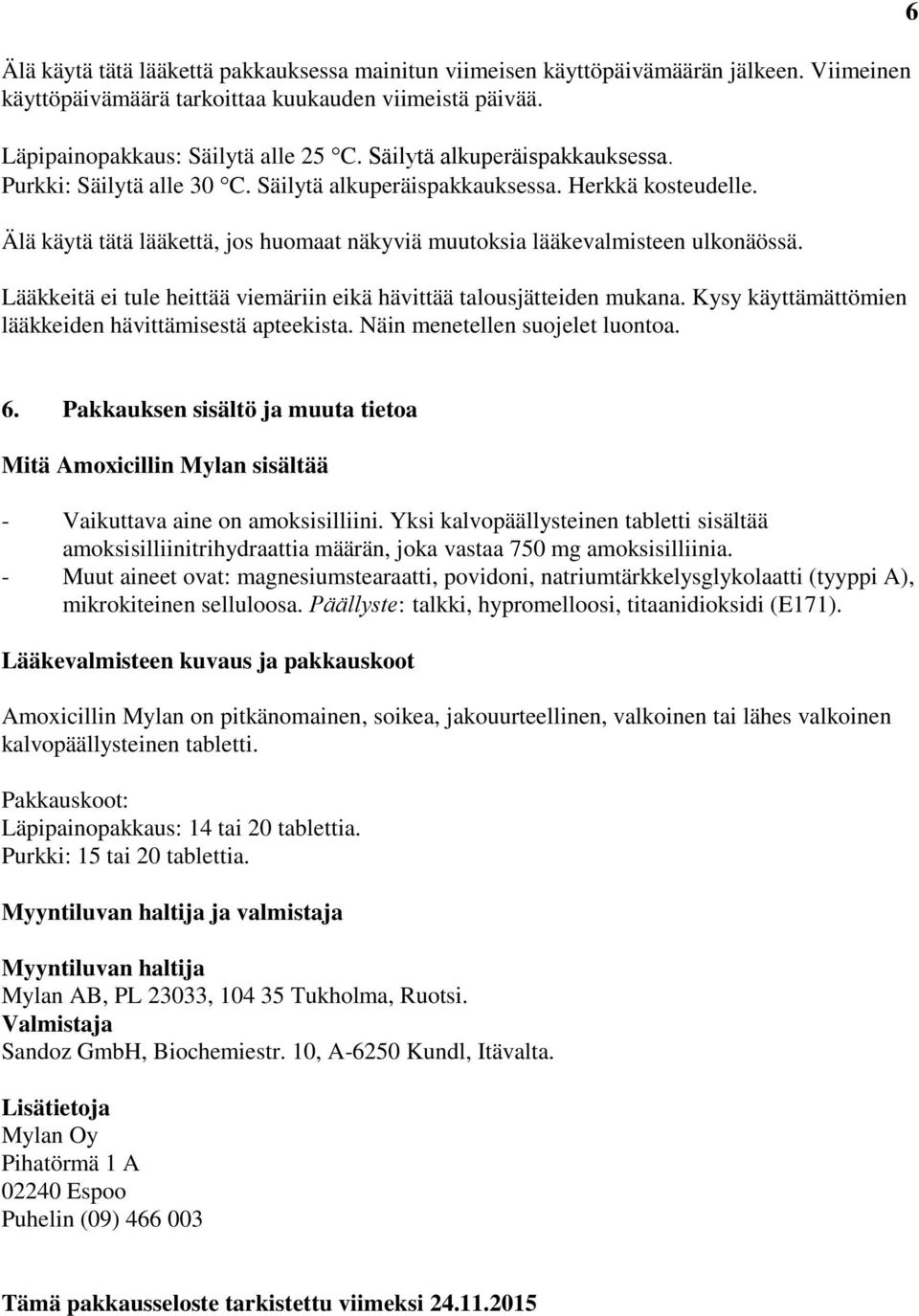 6

Älä käytä tätä lääkettä pakkauksessa mainitun viimeisen käyttöpäivämäärän jälkeen. Viimeinen käyttöpäivämäärä tarkoittaa kuukauden viimeistä päivää.

Läpipainopakkaus: Säilytä alle 25 °C. Säilytä alkuperäispakkauksessa.
Purkki: Säilytä alle 30 °C. Säilytä alkuperäispakkauksessa. Herkkä kosteudelle.

Älä käytä tätä lääkettä, jos huomaat näkyviä muutoksia lääkevalmisteen ulkonäössä.

Lääkkeitä ei tule heittää viemäriin eikä hävittää talousjätteiden mukana. Kysy käyttämättömien lääkkeiden hävittämisestä apteekista. Näin menetellen suojelet luontoa.

6. Pakkauksen sisältö ja muuta tietoa

Mitä Amoxicillin Mylan sisältää

- Vaikuttava aine on amoksisilliini. Yksi kalvopäällysteinen tabletti sisältää amoksisilliinitrihydraattia määrän, joka vastaa 750 mg amoksisilliinia.
- Muut aineet ovat: magnesiumstearaatti, povidoni, natriumtärkkelysglykolaatti (tyyppi A), mikrokiteinen selluloosa. Päällyste: talkki, hypromelloosi, titaanidioksidi (E171).

Lääkevalmisteen kuvaus ja pakkauskoot

Amoxicillin Mylan on pitkänomainen, soikea, jakouurteellinen, valkoinen tai lähes valkoinen kalvopäällysteinen tabletti.

Pakkauskoot:
Läpipainopakkaus: 14 tai 20 tablettia.
Purkki: 15 tai 20 tablettia.

Myyntiluvan haltija ja valmistaja

Myyntiluvan haltija
Mylan AB, PL 23033, 104 35 Tukholma, Ruotsi.
Valmistaja
Sandoz GmbH, Biochemiestr. 10, A-6250 Kundl, Itävalta.

Lisätietoja
Mylan Oy
Pihatörmä 1 A
02240 Espoo
Puhelin (09) 466 003

Tämä pakkausseloste tarkistettu viimeksi 24.11.2015